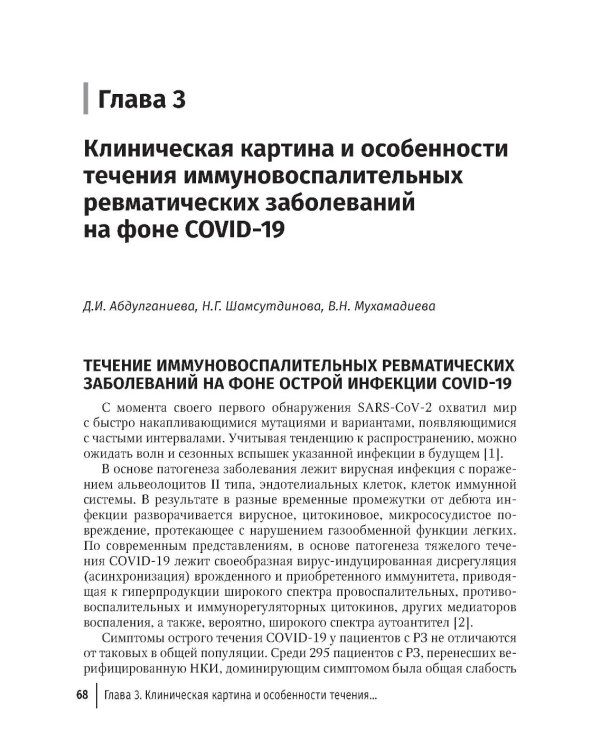 Глава 3

Клиническая картина и особенности течения иммуновоспалительных ревматических заболеваний на фоне COVID-19

Д.И. Абдулганиева, Н.Г. Шамсутдинова, В.Н. Мухамадиева

ТЕЧЕНИЕ ИММУНОВОСПАЛИТЕЛЬНЫХ РЕВМАТИЧЕСКИХ ЗАБОЛЕВАНИЙ НА ФОНЕ ОСТРОЙ ИНФЕКЦИИ COVID-19

С момента своего первого обнаружения SARS-CoV-2 охватил мир с быстро накапливающимися мутациями и вариантами, появляющимися с частыми интервалами. Учитывая тенденцию к распространению, можно ожидать волн и сезонных вспышек указанной инфекции в будущем [1].

В основе патогенеза заболевания лежит вирусная инфекция с поражением альвеолоцитов II типа, эндотелиальных клеток, клеток иммунной системы. В результате в разные временные промежутки от дебюта инфекции разворачивается вирусное, цитокиновое, микрососудистое повреждение, протекающее с нарушением газообменной функции легких. По современным представлениям, в основе патогенеза тяжелого течения COVID-19 лежит своеобразная вирус-индуцированная дисрегуляция (асинхронизация) врожденного и приобретенного иммунитета, приводящая к гиперпродукции широкого спектра провоспалительных, противовоспалительных и иммунорегуляторных цитокинов, других медиаторов воспаления, а также, вероятно, широкого спектра аутоантител [2].

Симптомы острого течения COVID-19 у пациентов с РЗ не отличаются от таковых в общей популяции. Среди 295 пациентов с РЗ, перенесших верифицированную НКИ, доминирующим симптомом была общая слабость

68 Глава 3. Клиническая картина и особенности течения...